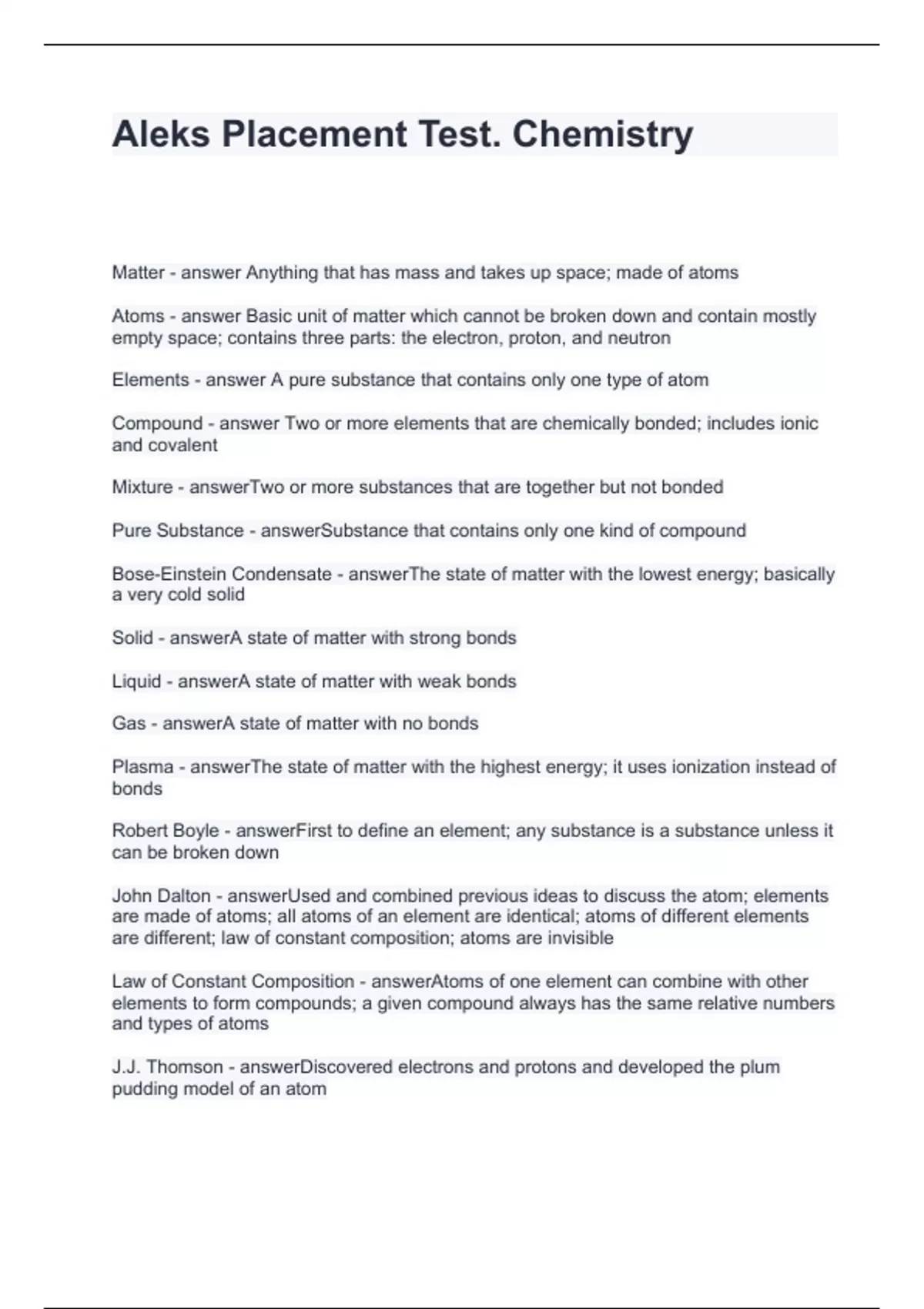 Aleks Placement Test. Chemistry

Matter - answer Anything that has mass and takes up space; made of atoms

Atoms - answer Basic unit of matter which cannot be broken down and contain mostly empty space; contains three parts: the electron, proton, and neutron

Elements - answer A pure substance that contains only one type of atom

Compound - answer Two or more elements that are chemically bonded; includes ionic and covalent

Mixture - answerTwo or more substances that are together but not bonded

Pure Substance - answerSubstance that contains only one kind of compound

Bose-Einstein Condensate - answerThe state of matter with the lowest energy; basically a very cold solid

Solid - answerA state of matter with strong bonds

Liquid - answerA state of matter with weak bonds

Gas - answerA state of matter with no bonds

Plasma - answerThe state of matter with the highest energy; it uses ionization instead of bonds

Robert Boyle - answerFirst to define an element; any substance is a substance unless it can be broken down

John Dalton - answerUsed and combined previous ideas to discuss the atom; elements are made of atoms; all atoms of an element are identical; atoms of different elements are different; law of constant composition; atoms are invisible

Law of Constant Composition - answerAtoms of one element can combine with other elements to form compounds; a given compound always has the same relative numbers and types of atoms

J.J. Thomson - answerDiscovered electrons and protons and developed the plum pudding model of an atom